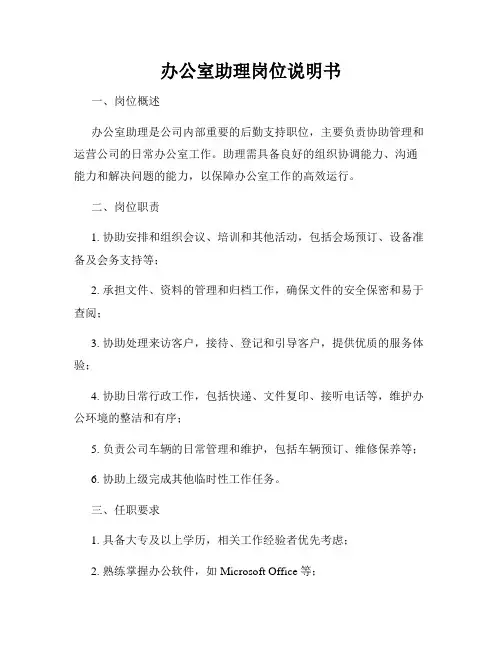 办公室助理岗位说明书

一、岗位概述

办公室助理是公司内部重要的后勤支持职位，主要负责协助管理和运营公司的日常办公室工作。助理需具备良好的组织协调能力、沟通能力和解决问题的能力，以保障办公室工作的高效运行。

二、岗位职责

1. 协助安排和组织会议、培训和其他活动，包括会场预订、设备准备及会务支持等；

2. 承担文件、资料的管理和归档工作，确保文件的安全保密和易于查阅；

3. 协助处理来访客户，接待、登记和引导客户，提供优质的服务体验；

4. 协助日常行政工作，包括快递、文件复印、接听电话等，维护办公环境的整洁和有序；

5. 负责公司车辆的日常管理和维护，包括车辆预订、维修保养等；

6. 协助上级完成其他临时性工作任务。

三、任职要求

1. 具备大专及以上学历，相关工作经验者优先考虑；

2. 熟练掌握办公软件，如 Microsoft Office 等；